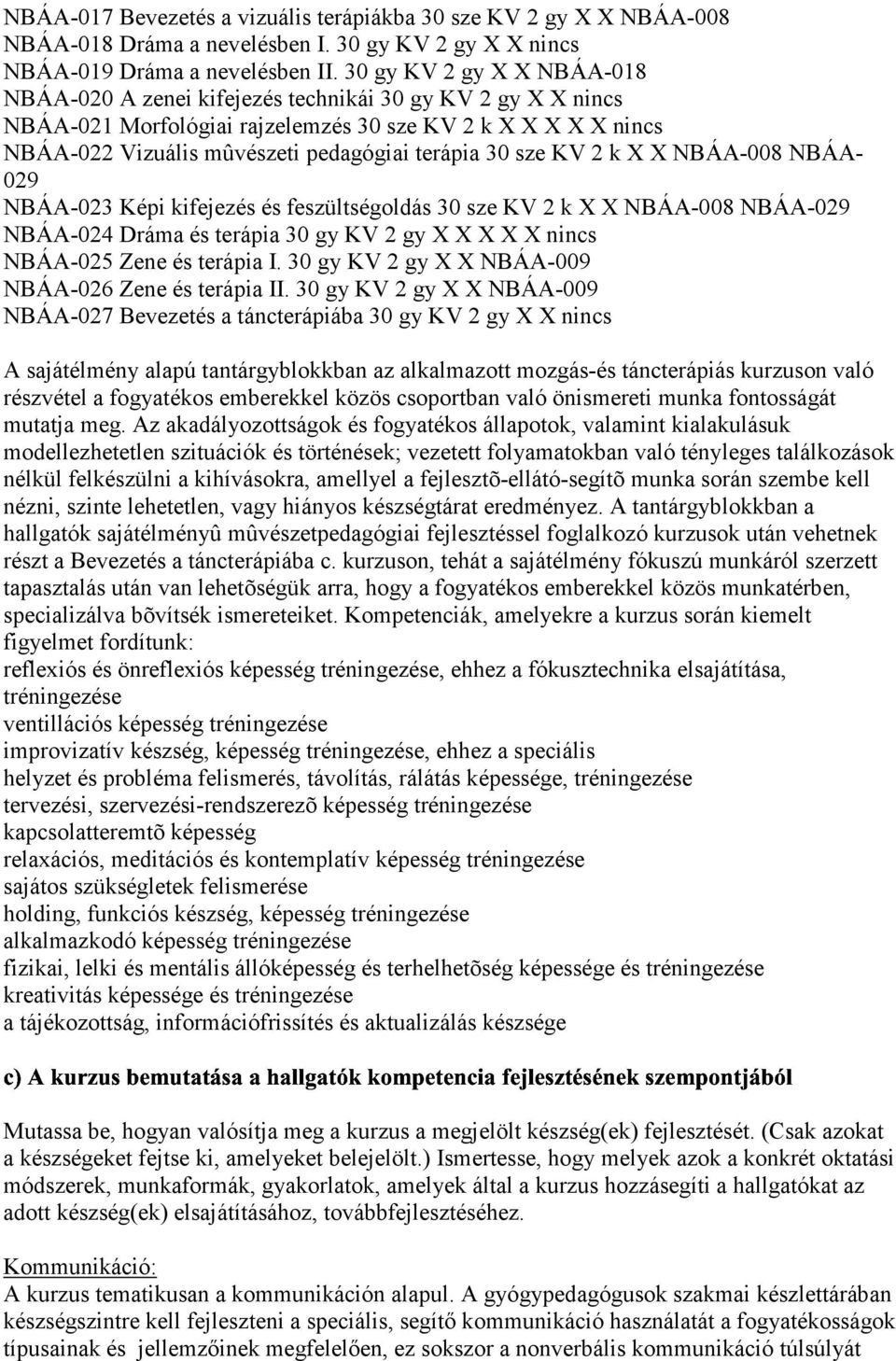 NBÁA-017 Bevezetés a vizuális terápiákba 30 sze KV 2 gy X X NBÁA-008
NBÁA-018 Dráma a nevelésben I. 30 gy KV 2 gy X X nincs
NBÁA-019 Dráma a nevelésben II. 30 gy KV 2 gy X X NBÁA-018
NBÁA-020 A zenei kifejezés technikái 30 gy KV 2 gy X X nincs
NBÁA-021 Morfológiai rajzelemzés 30 sze KV 2 k X X X X X nincs
NBÁA-022 Vizuális mûvészeti pedagógiai terápia 30 sze KV 2 k X X NBÁA-008 NBÁA-029
NBÁA-023 Képi kifejezés és feszültségoldás 30 sze KV 2 k X X NBÁA-008 NBÁA-029
NBÁA-024 Dráma és terápia 30 gy KV 2 gy X X X X X nincs
NBÁA-025 Zene és terápia I. 30 gy KV 2 gy X X NBÁA-009
NBÁA-026 Zene és terápia II. 30 gy KV 2 gy X X NBÁA-009
NBÁA-027 Bevezetés a táncterápiába 30 gy KV 2 gy X X nincs

A sajátélmény alapú tantárgyblokkban az alkalmazott mozgás-és táncterápiás kurzuson való részvétel a fogyatékos emberekkel közös csoportban való önismereti munka fontosságát mutatja meg. Az akadályozottságok és fogyatékos állapotok, valamint kialakulásuk modellezhetetlen szituációk és történések; vezetett folyamatokban való tényleges találkozások nélkül felkészülni a kihívásokra, amellyel a fejlesztõ-ellátó-segítõ munka során szembe kell nézni, szinte lehetetlen, vagy hiányos készségtárat eredményez. A tantárgyblokkban a hallgatók sajátélményû mûvészetpedagógiai fejlesztéssel foglalkozó kurzusok után vehetnek részt a Bevezetés a táncterápiába c. kurzuson, tehát a sajátélmény fókuszú munkáról szerzett tapasztalás után van lehetõségük arra, hogy a fogyatékos emberekkel közös munkatérben, specializálva bõvítsék ismereteiket. Kompetenciák, amelyekre a kurzus során kiemelt figyelmet fordítunk:
reflexiós és önreflexiós képesség tréningezése, ehhez a fókusztechnika elsajátítása, tréningezése
ventillációs képesség tréningezése
improvizatív készség, képesség tréningezése, ehhez a speciális
helyzet és probléma felismerés, távolítás, rálátás képessége, tréningezése
tervezési, szervezési-rendszerezõ képesség tréningezése
kapcsolatteremtõ képesség
relaxációs, meditációs és kontemplatív képesség tréningezése
sajátos szükségletek felismerése
holding, funkciós készség, képesség tréningezése
alkalmazkodó képesség tréningezése
fizikai, lelki és mentális állóképesség és terhelhetõség képessége és tréningezése
kreativitás képessége és tréningezése
a tájékozottság, információfrissítés és aktualizálás készsége

c) A kurzus bemutatása a hallgatók kompetencia fejlesztésének szempontjából

Mutassa be, hogyan valósítja meg a kurzus a megjelölt készség(ek) fejlesztését. (Csak azokat a készségeket fejtse ki, amelyeket belejelölt.) Ismertesse, hogy melyek azok a konkrét oktatási módszerek, munkaformák, gyakorlatok, amelyek által a kurzus hozzásegíti a hallgatókat az adott készség(ek) elsajátításához, továbbfejlesztéséhez.

Kommunikáció:
A kurzus tematikusan a kommunikáción alapul. A gyógypedagógusok szakmai készlettárában készségszintre kell fejleszteni a speciális, segítő kommunikáció használatát a fogyatékosságok típusainak és jellemzőinek megfelelően, ez sokszor a nonverbális kommunikáció túlsúlyát